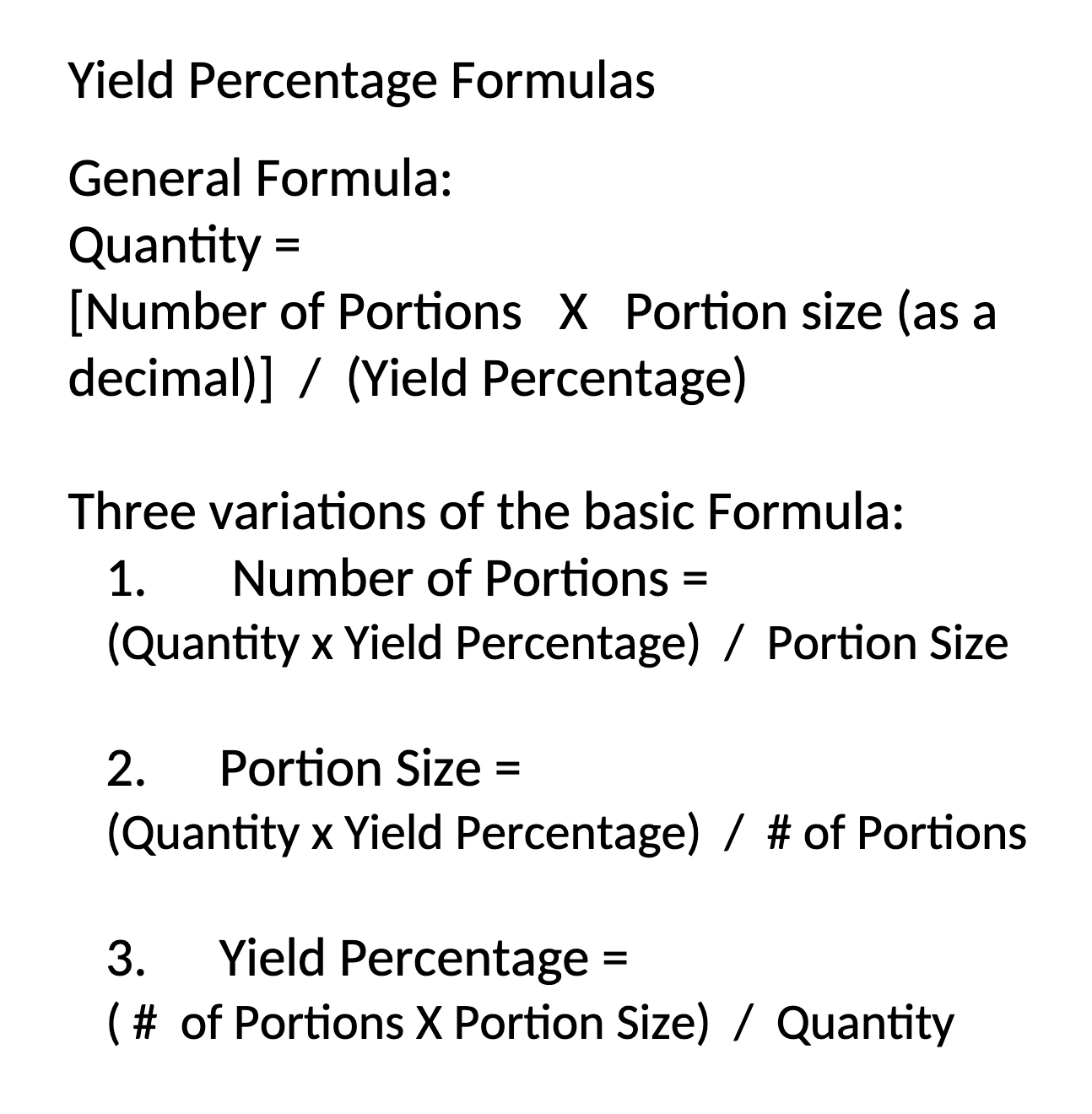 Yield Percentage Formulas

General Formula:
Quantity =
[Number of Portions X Portion size (as a decimal)] / (Yield Percentage)

Three variations of the basic Formula:
1. Number of Portions =
(Quantity x Yield Percentage) / Portion Size

2. Portion Size =
(Quantity x Yield Percentage) / # of Portions

3. Yield Percentage =
( # of Portions X Portion Size) / Quantity